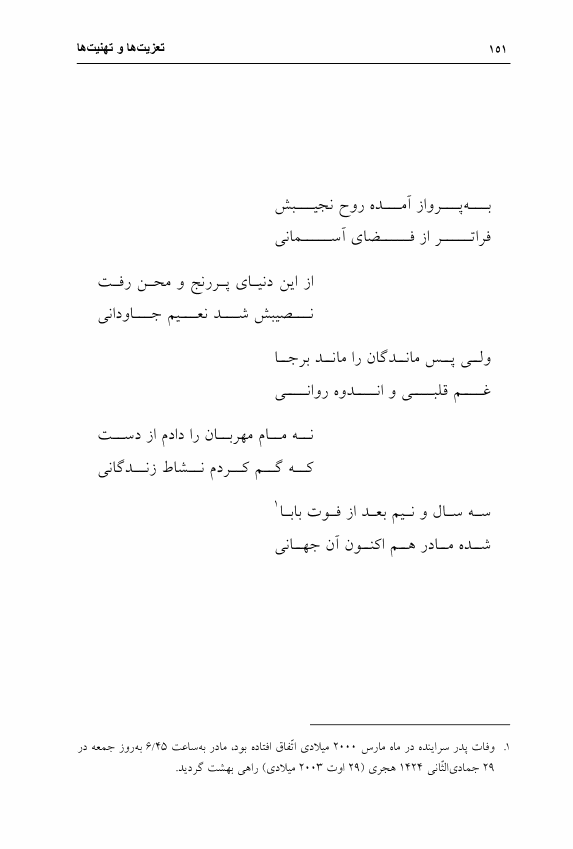 تعزیت‌ها و تهنیت‌ها

۱۵۱

به‌پرواز آمده روح نجیبش
فراتر از فضای آسمانی

از این دنیای پررنج و محن رفت
نصیبش شد نعیم جاودانی

ولی پس ماندگان را ماند برجا
غم قلبی و اندوه روانی

نه مام مهربان را دادم از دست
که گم کردم نشاط زندگانی

سه سال و نیم بعد از فوت بابا$^۱$
شده مادر هم اکنون آن جهانی

۱. وفات پدر سراینده در ماه مارس ۲۰۰۰ میلادی اتّفاق افتاده بود، مادر به‌ساعت ۶/۴۵ به‌روز جمعه در ۲۹ جمادی‌الثّانی ۱۴۲۴ هجری (۲۹ اوت ۲۰۰۳ میلادی) راهی بهشت گردید.